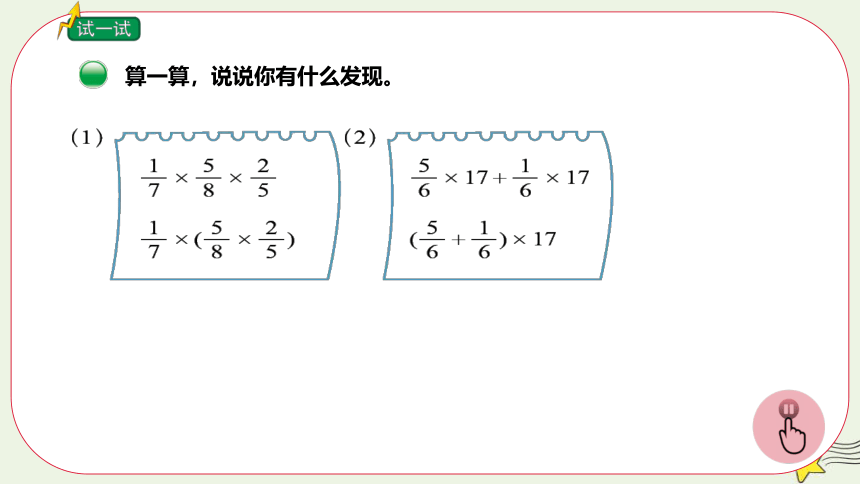 试一试

算一算，说说你有什么发现。

（1）

$\frac{1}{7} \times \frac{5}{8} \times \frac{2}{5}$

$\frac{1}{7} \times (\frac{5}{8} \times \frac{2}{5})$

（2）

$\frac{5}{6} \times 17 + \frac{1}{6} \times 17$

$(\frac{5}{6} + \frac{1}{6}) \times 17$